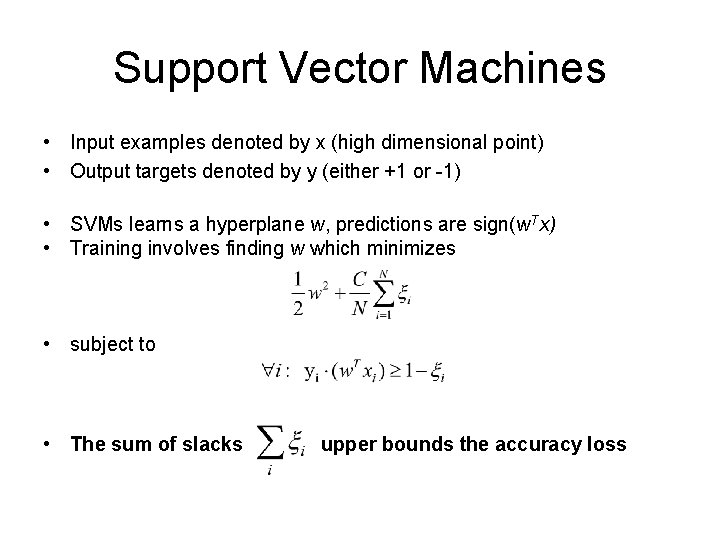 Support Vector Machines

• Input examples denoted by x (high dimensional point)
• Output targets denoted by y (either +1 or -1)

• SVMs learns a hyperplane w, predictions are sign($w^T x$)
• Training involves finding w which minimizes

$\frac{1}{2}w^2 + \frac{C}{N}\sum_{i=1}^{N}\xi_i$

• subject to

$\forall i: \ y_i \cdot (w^T x_i) \geq 1 - \xi_i$

• The sum of slacks $\sum_i \xi_i$ upper bounds the accuracy loss